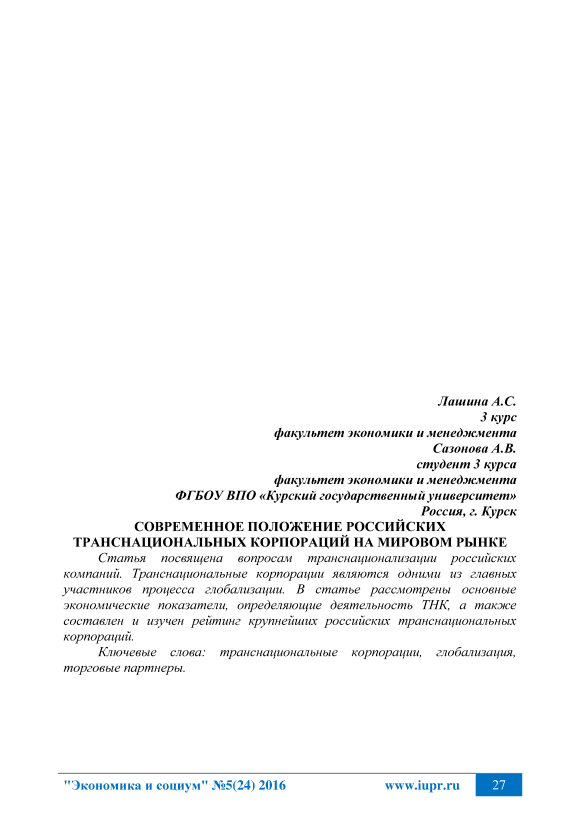 Лашина А.С.
3 курс
факультет экономики и менеджмента
Сазонова А.В.
студент 3 курса
факультет экономики и менеджмента
ФГБОУ ВПО «Курский государственный университет»
Россия, г. Курск

СОВРЕМЕННОЕ ПОЛОЖЕНИЕ РОССИЙСКИХ ТРАНСНАЦИОНАЛЬНЫХ КОРПОРАЦИЙ НА МИРОВОМ РЫНКЕ

Статья посвящена вопросам транснационализации российских компаний. Транснациональные корпорации являются одними из главных участников процесса глобализации. В статье рассмотрены основные экономические показатели, определяющие деятельность ТНК, а также составлен и изучен рейтинг крупнейших российских транснациональных корпораций.

Ключевые слова: транснациональные корпорации, глобализация, торговые партнеры.

"Экономика и социум" №5(24) 2016 www.iupr.ru 27